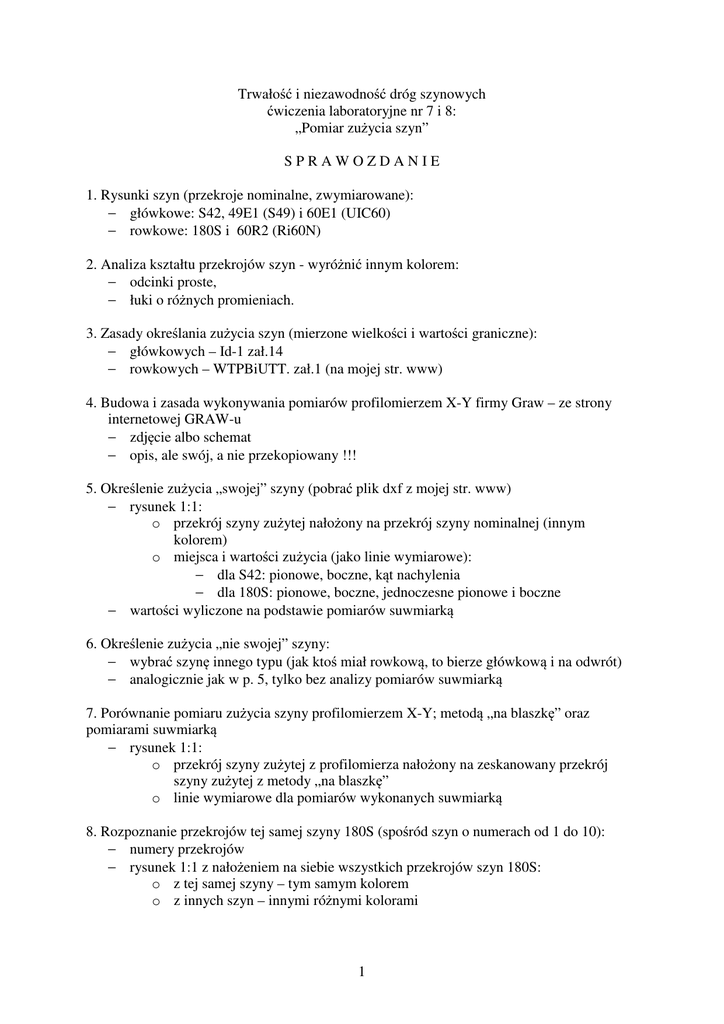 Trwałość i niezawodność dróg szynowych
ćwiczenia laboratoryjne nr 7 i 8:
„Pomiar zużycia szyn”

S P R A W O Z D A N I E

1. Rysunki szyn (przekroje nominalne, zwymiarowane):
– główkowe: S42, 49E1 (S49) i 60E1 (UIC60)
– rowkowe: 180S i 60R2 (Ri60N)

2. Analiza kształtu przekrojów szyn - wyróżnić innym kolorem:
– odcinki proste,
– łuki o różnych promieniach.

3. Zasady określania zużycia szyn (mierzone wielkości i wartości graniczne):
– główkowych – Id-1 zał.14
– rowkowych – WTPBiUTT. zał.1 (na mojej str. www)

4. Budowa i zasada wykonywania pomiarów profilomierzem X-Y firmy Graw – ze strony internetowej GRAW-u
– zdjęcie albo schemat
– opis, ale swój, a nie przekopiowany !!!

5. Określenie zużycia „swojej” szyny (pobrać plik dxf z mojej str. www)
– rysunek 1:1:
o przekrój szyny zużytej nałożony na przekrój szyny nominalnej (innym kolorem)
o miejsca i wartości zużycia (jako linie wymiarowe):
– dla S42: pionowe, boczne, kąt nachylenia
– dla 180S: pionowe, boczne, jednoczesne pionowe i boczne
– wartości wyliczone na podstawie pomiarów suwmiarką

6. Określenie zużycia „nie swojej” szyny:
– wybrać szynę innego typu (jak ktoś miał rowkową, to bierze główkową i na odwrót)
– analogicznie jak w p. 5, tylko bez analizy pomiarów suwmiarką

7. Porównanie pomiaru zużycia szyny profilomierzem X-Y; metodą „na blaszkę” oraz pomiarami suwmiarką
– rysunek 1:1:
o przekrój szyny zużytej z profilomierza nałożony na zeskanowany przekrój szyny zużytej z metody „na blaszkę”
o linie wymiarowe dla pomiarów wykonanych suwmiarką

8. Rozpoznanie przekrojów tej samej szyny 180S (spośród szyn o numerach od 1 do 10):
– numery przekrojów
– rysunek 1:1 z nałożeniem na siebie wszystkich przekrojów szyn 180S:
o z tej samej szyny – tym samym kolorem
o z innych szyn – innymi różnymi kolorami

1